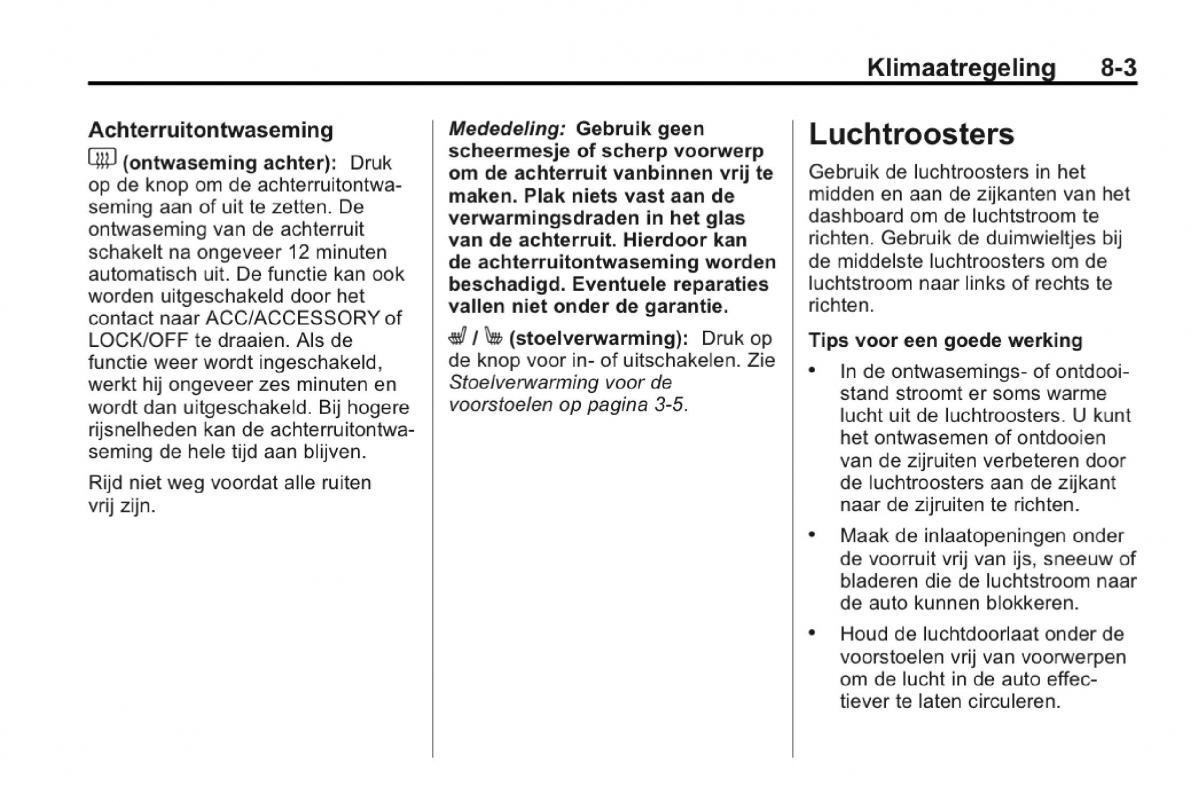 Klimaatregeling 8-3

Achterruitontwaseming

(ontwaseming achter): Druk op de knop om de achterruitontwaseming aan of uit te zetten. De ontwaseming van de achterruit schakelt na ongeveer 12 minuten automatisch uit. De functie kan ook worden uitgeschakeld door het contact naar ACC/ACCESSORY of LOCK/OFF te draaien. Als de functie weer wordt ingeschakeld, werkt hij ongeveer zes minuten en wordt dan uitgeschakeld. Bij hogere rijsnelheden kan de achterruitontwaseming de hele tijd aan blijven.

Rijd niet weg voordat alle ruiten vrij zijn.

Mededeling: Gebruik geen scheermesje of scherp voorwerp om de achterruit vanbinnen vrij te maken. Plak niets vast aan de verwarmingsdraden in het glas van de achterruit. Hierdoor kan de achterruitontwaseming worden beschadigd. Eventuele reparaties vallen niet onder de garantie.

/ (stoelverwarming): Druk op de knop voor in- of uitschakelen. Zie Stoelverwarming voor de voorstoelen op pagina 3-5.

Luchtroosters

Gebruik de luchtroosters in het midden en aan de zijkanten van het dashboard om de luchtstroom te richten. Gebruik de duimwieltjes bij de middelste luchtroosters om de luchtstroom naar links of rechts te richten.

Tips voor een goede werking

• In de ontwasemings- of ontdooistand stroomt er soms warme lucht uit de luchtroosters. U kunt het ontwasemen of ontdooien van de zijruiten verbeteren door de luchtroosters aan de zijkant naar de zijruiten te richten.

• Maak de inlaatopeningen onder de voorruit vrij van ijs, sneeuw of bladeren die de luchtstroom naar de auto kunnen blokkeren.

• Houd de luchtdoorlaat onder de voorstoelen vrij van voorwerpen om de lucht in de auto effectiever te laten circuleren.